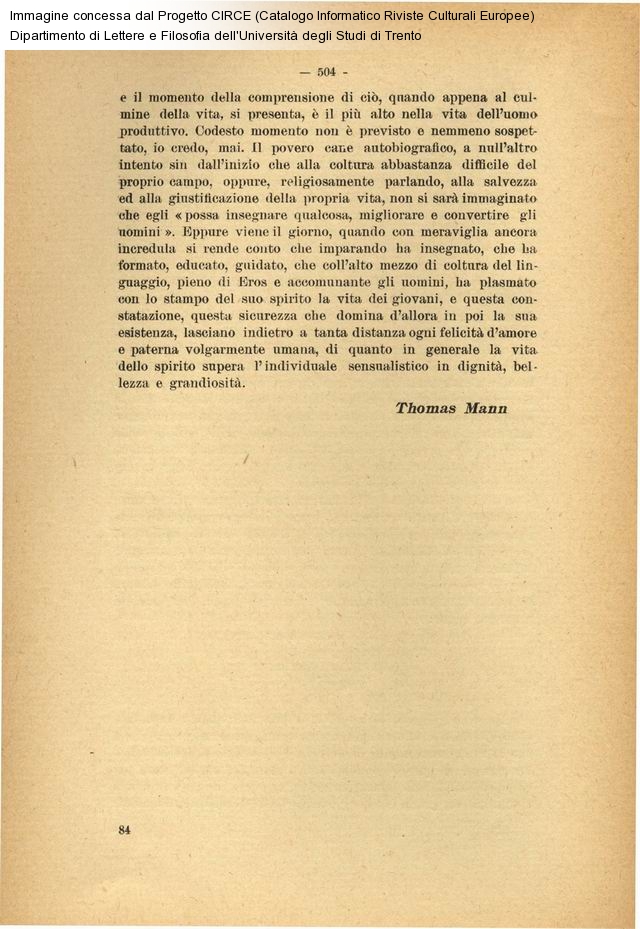 Immagine concessa dal Progetto CIRCE (Catalogo Informatico Riviste Culturali Europee)
Dipartimento di Lettere e Filosofia dell'Università degli Studi di Trento

— 504 -

e il momento della comprensione di ciò, quando appena al culmine della vita, si presenta, è il più alto nella vita dell'uomo produttivo. Codesto momento non è previsto e nemmeno sospettato, io credo, mai. Il povero cane autobiografico, a null'altro intento sin dall'inizio che alla coltura abbastanza difficile del proprio campo, oppure, religiosamente parlando, alla salvezza ed alla giustificazione della propria vita, non si sarà immaginato che egli « possa insegnare qualcosa, migliorare e convertire gli uomini ». Eppure viene il giorno, quando con meraviglia ancora incredula si rende conto che imparando ha insegnato, che ha formato, educato, guidato, che coll'alto mezzo di coltura del linguaggio, pieno di Eros e accomunante gli uomini, ha plasmato con lo stampo del suo spirito la vita dei giovani, e questa constatazione, questa sicurezza che domina d'allora in poi la sua esistenza, lasciano indietro a tanta distanza ogni felicità d'amore e paterna volgarmente umana, di quanto in generale la vita dello spirito supera l'individuale sensualistico in dignità, bellezza e grandiosità.

Thomas Mann

84